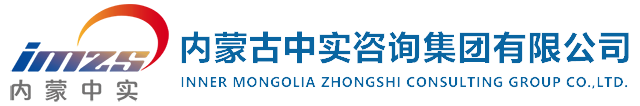 imzs
内蒙中实
内蒙古中实咨询集团有限公司
INNER MONGOLIA ZHONGSHI CONSULTING GROUP CO.,LTD.